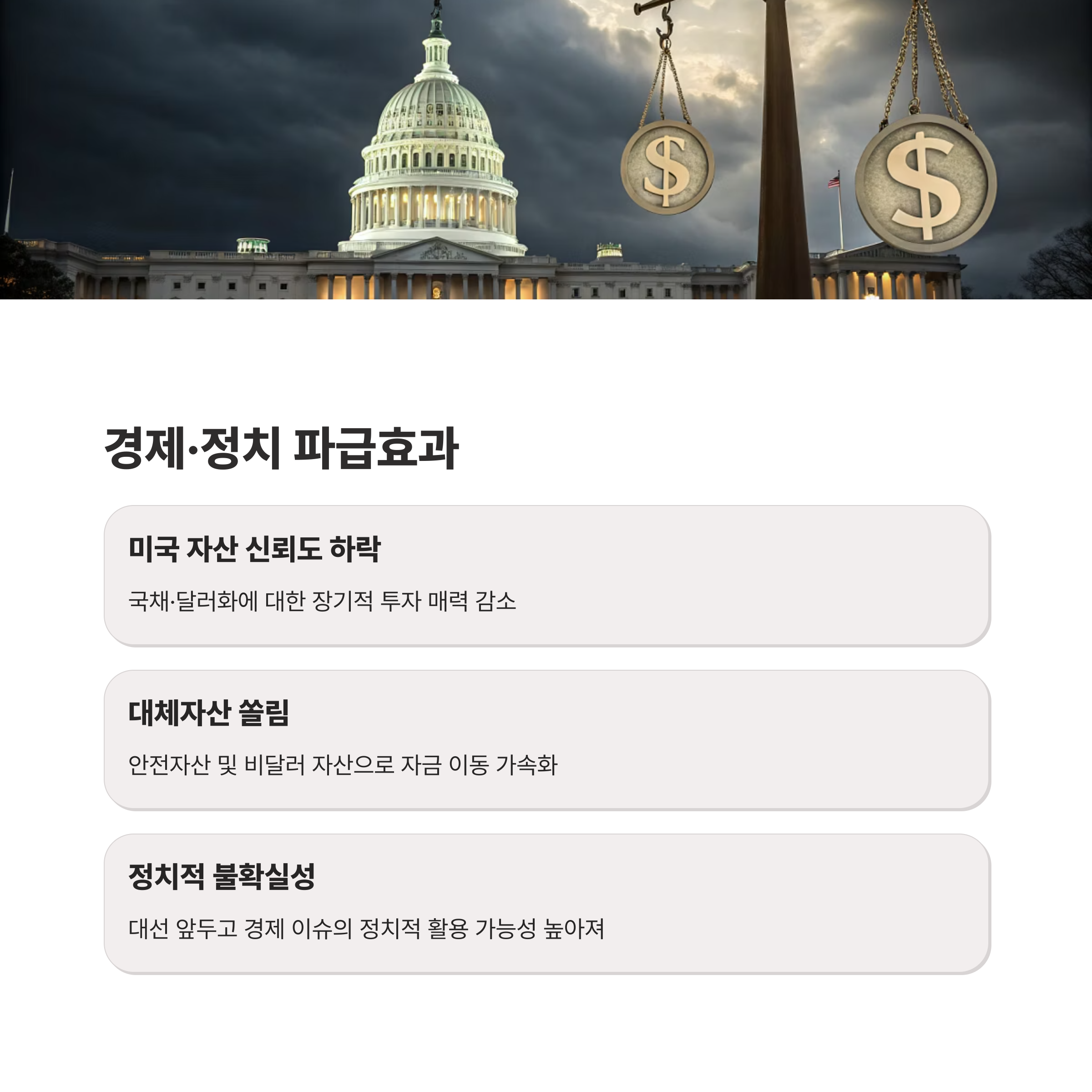 $
$

경제·정치 파급효과

미국 자산 신뢰도 하락

국채·달러화에 대한 장기적 투자 매력 감소

대체자산 쏠림

안전자산 및 비달러 자산으로 자금 이동 가속화

정치적 불확실성

대선 앞두고 경제 이슈의 정치적 활용 가능성 높아져